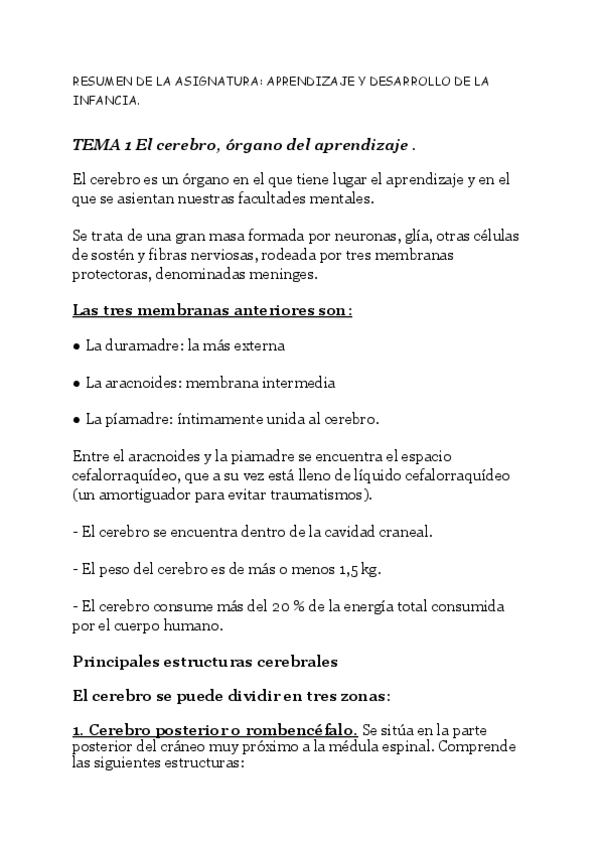 RESUMEN DE LA ASIGNATURA: APRENDIZAJE Y DESARROLLO DE LA INFANCIA.

TEMA 1 El cerebro, órgano del aprendizaje .

El cerebro es un órgano en el que tiene lugar el aprendizaje y en el que se asientan nuestras facultades mentales.

Se trata de una gran masa formada por neuronas, glía, otras células de sostén y fibras nerviosas, rodeada por tres membranas protectoras, denominadas meninges.

Las tres membranas anteriores son:

● La duramadre: la más externa

● La aracnoides: membrana intermedia

● La píamadre: íntimamente unida al cerebro.

Entre el aracnoides y la piamadre se encuentra el espacio cefalorraquídeo, que a su vez está lleno de líquido cefalorraquídeo (un amortiguador para evitar traumatismos).

- El cerebro se encuentra dentro de la cavidad craneal.

- El peso del cerebro es de más o menos 1,5 kg.

- El cerebro consume más del 20 % de la energía total consumida por el cuerpo humano.

Principales estructuras cerebrales

El cerebro se puede dividir en tres zonas:

1. Cerebro posterior o rombencéfalo. Se sitúa en la parte posterior del cráneo muy próximo a la médula espinal. Comprende las siguientes estructuras: